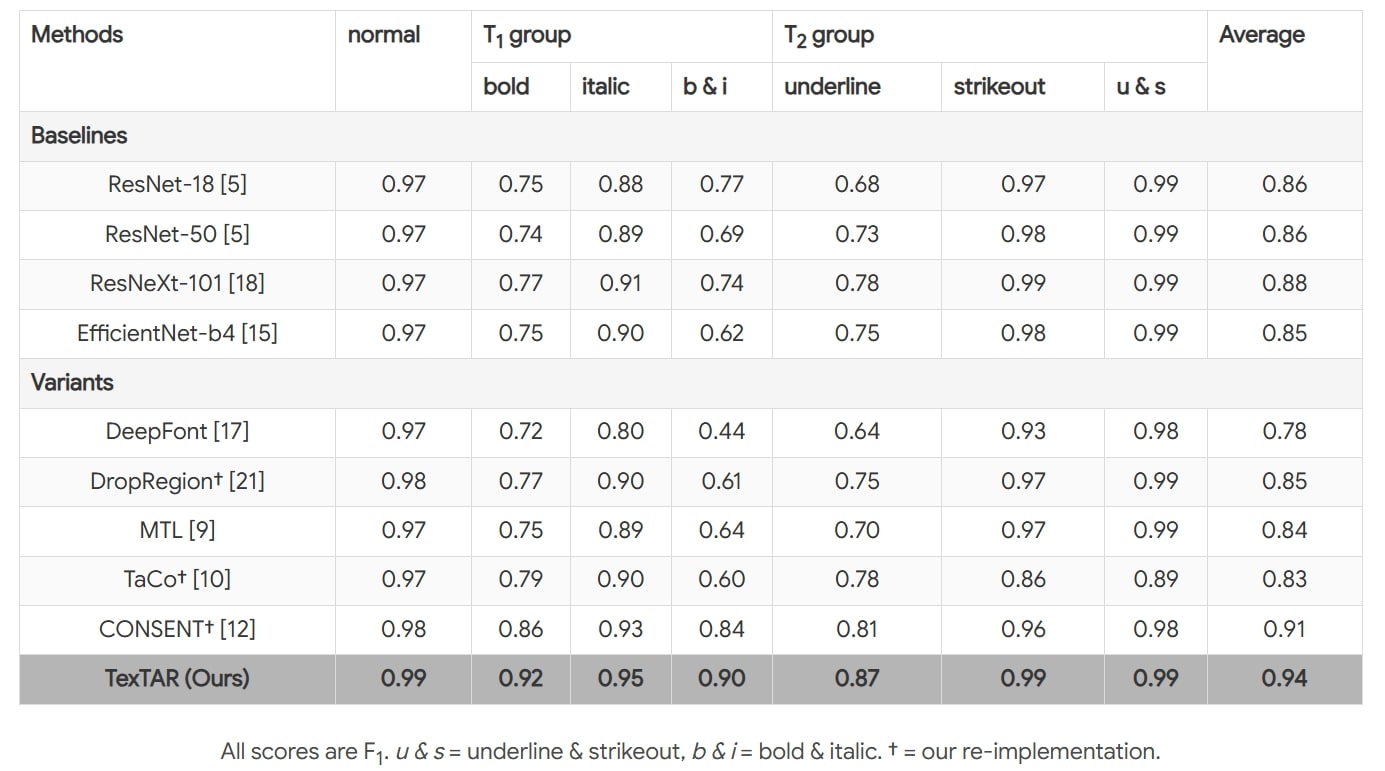 | Methods | normal | $T_1$ group | | | $T_2$ group | | | Average |
|---|---|---|---|---|---|---|---|---|
| | | bold | italic | b & i | underline | strikeout | u & s | |
| Baselines | | | | | | | | |
| ResNet-18 [5] | 0.97 | 0.75 | 0.88 | 0.77 | 0.68 | 0.97 | 0.99 | 0.86 |
| ResNet-50 [5] | 0.97 | 0.74 | 0.89 | 0.69 | 0.73 | 0.98 | 0.99 | 0.86 |
| ResNeXt-101 [18] | 0.97 | 0.77 | 0.91 | 0.74 | 0.78 | 0.99 | 0.99 | 0.88 |
| EfficientNet-b4 [15] | 0.97 | 0.75 | 0.90 | 0.62 | 0.75 | 0.98 | 0.99 | 0.85 |
| Variants | | | | | | | | |
| DeepFont [17] | 0.97 | 0.72 | 0.80 | 0.44 | 0.64 | 0.93 | 0.98 | 0.78 |
| DropRegion† [21] | 0.98 | 0.77 | 0.90 | 0.61 | 0.75 | 0.97 | 0.99 | 0.85 |
| MTL [9] | 0.97 | 0.75 | 0.89 | 0.64 | 0.70 | 0.97 | 0.99 | 0.84 |
| TaCo† [10] | 0.97 | 0.79 | 0.90 | 0.60 | 0.78 | 0.86 | 0.89 | 0.83 |
| CONSENT† [12] | 0.98 | 0.86 | 0.93 | 0.84 | 0.81 | 0.96 | 0.98 | 0.91 |
| TexTAR (Ours) | 0.99 | 0.92 | 0.95 | 0.90 | 0.87 | 0.99 | 0.99 | 0.94 |

All scores are $F_1$. u & s = underline & strikeout, b & i = bold & italic. † = our re-implementation.